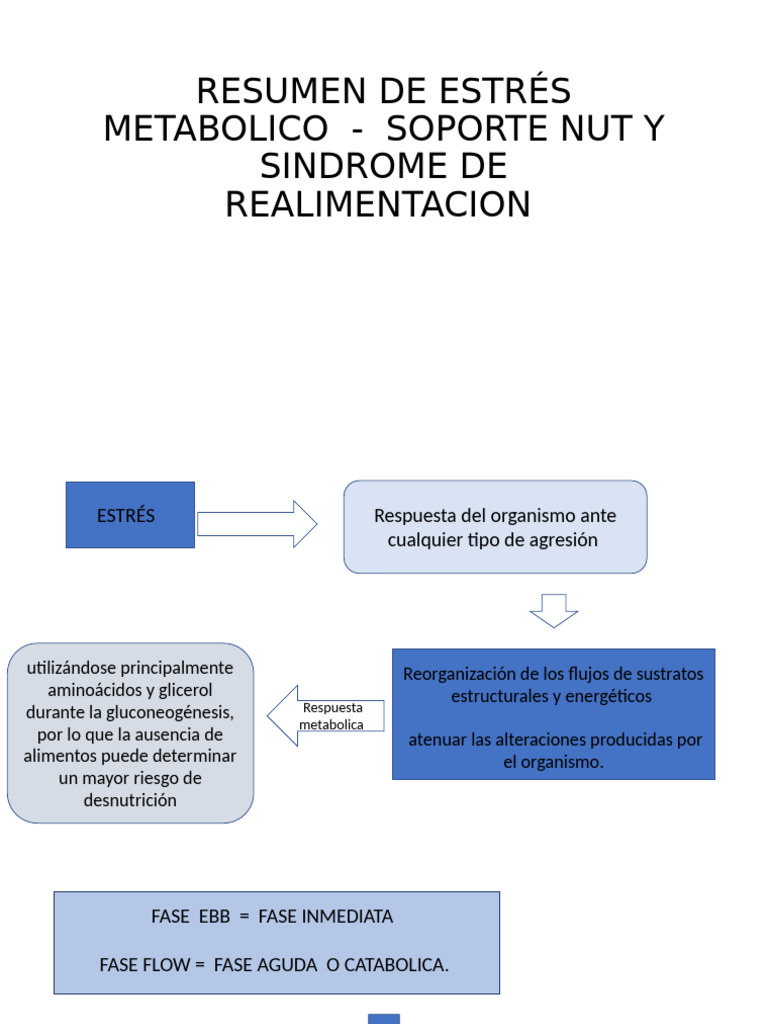 RESUMEN DE ESTRÉS METABOLICO - SOPORTE NUT Y SINDROME DE REALIMENTACION

ESTRÉS

Respuesta del organismo ante cualquier tipo de agresión

Reorganización de los flujos de sustratos estructurales y energéticos

atenuar las alteraciones producidas por el organismo.

Respuesta metabolica

utilizándose principalmente aminoácidos y glicerol durante la gluconeogénesis, por lo que la ausencia de alimentos puede determinar un mayor riesgo de desnutrición

FASE EBB = FASE INMEDIATA

FASE FLOW = FASE AGUDA O CATABOLICA.